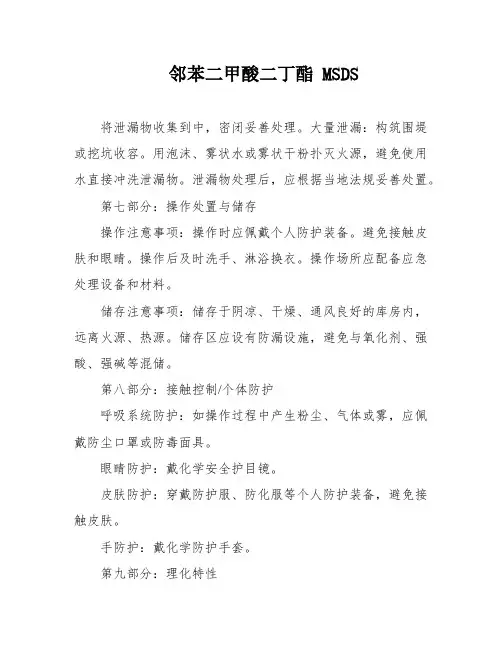 邻苯二甲酸二丁酯 MSDS

将泄漏物收集到中，密闭妥善处理。大量泄漏：构筑围堤或挖坑收容。用泡沫、雾状水或雾状干粉扑灭火源，避免使用水直接冲洗泄漏物。泄漏物处理后，应根据当地法规妥善处置。

第七部分：操作处置与储存

操作注意事项：操作时应佩戴个人防护装备。避免接触皮肤和眼睛。操作后及时洗手、淋浴换衣。操作场所应配备应急处理设备和材料。

储存注意事项：储存于阴凉、干燥、通风良好的库房内，远离火源、热源。储存区应设有防漏设施，避免与氧化剂、强酸、强碱等混储。

第八部分：接触控制/个体防护

呼吸系统防护：如操作过程中产生粉尘、气体或雾，应佩戴防尘口罩或防毒面具。

眼睛防护：戴化学安全护目镜。

皮肤防护：穿戴防护服、防化服等个人防护装备，避免接触皮肤。

手防护：戴化学防护手套。

第九部分：理化特性